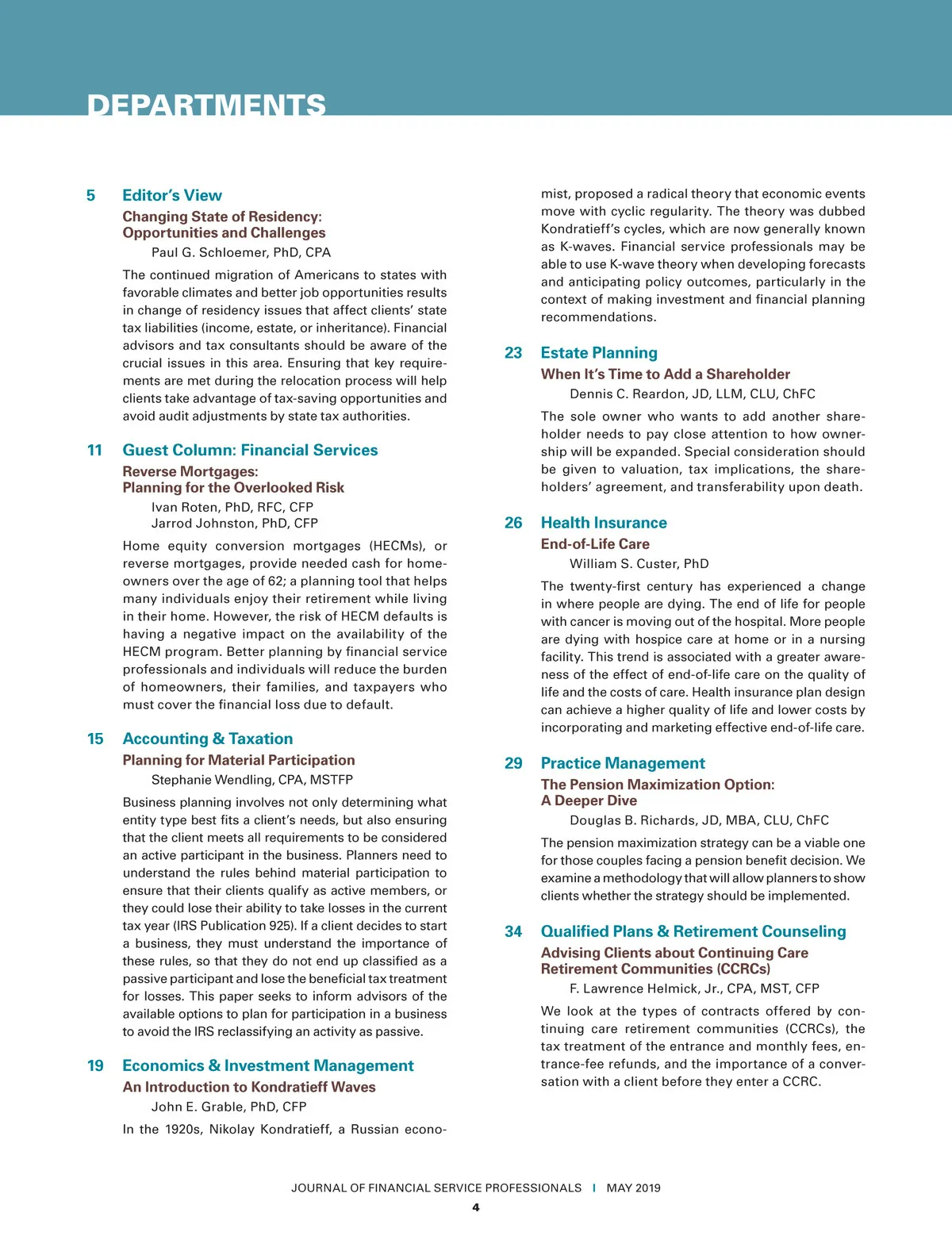 DEPARTMENTS

5 Editor's View

Changing State of Residency: Opportunities and Challenges

Paul G. Schloemer, PhD, CPA

The continued migration of Americans to states with favorable climates and better job opportunities results in change of residency issues that affect clients' state tax liabilities (income, estate, or inheritance). Financial advisors and tax consultants should be aware of the crucial issues in this area. Ensuring that key requirements are met during the relocation process will help clients take advantage of tax-saving opportunities and avoid audit adjustments by state tax authorities.

11 Guest Column: Financial Services

Reverse Mortgages: Planning for the Overlooked Risk

Ivan Roten, PhD, RFC, CFP
Jarrod Johnston, PhD, CFP

Home equity conversion mortgages (HECMs), or reverse mortgages, provide needed cash for homeowners over the age of 62; a planning tool that helps many individuals enjoy their retirement while living in their home. However, the risk of HECM defaults is having a negative impact on the availability of the HECM program. Better planning by financial service professionals and individuals will reduce the burden of homeowners, their families, and taxpayers who must cover the financial loss due to default.

15 Accounting & Taxation

Planning for Material Participation

Stephanie Wendling, CPA, MSTFP

Business planning involves not only determining what entity type best fits a client's needs, but also ensuring that the client meets all requirements to be considered an active participant in the business. Planners need to understand the rules behind material participation to ensure that their clients qualify as active members, or they could lose their ability to take losses in the current tax year (IRS Publication 925). If a client decides to start a business, they must understand the importance of these rules, so that they do not end up classified as a passive participant and lose the beneficial tax treatment for losses. This paper seeks to inform advisors of the available options to plan for participation in a business to avoid the IRS reclassifying an activity as passive.

19 Economics & Investment Management

An Introduction to Kondratieff Waves

John E. Grable, PhD, CFP

In the 1920s, Nikolay Kondratieff, a Russian economist, proposed a radical theory that economic events move with cyclic regularity. The theory was dubbed Kondratieff's cycles, which are now generally known as K-waves. Financial service professionals may be able to use K-wave theory when developing forecasts and anticipating policy outcomes, particularly in the context of making investment and financial planning recommendations.

23 Estate Planning

When It's Time to Add a Shareholder

Dennis C. Reardon, JD, LLM, CLU, ChFC

The sole owner who wants to add another shareholder needs to pay close attention to how ownership will be expanded. Special consideration should be given to valuation, tax implications, the shareholders' agreement, and transferability upon death.

26 Health Insurance

End-of-Life Care

William S. Custer, PhD

The twenty-first century has experienced a change in where people are dying. The end of life for people with cancer is moving out of the hospital. More people are dying with hospice care at home or in a nursing facility. This trend is associated with a greater awareness of the effect of end-of-life care on the quality of life and the costs of care. Health insurance plan design can achieve a higher quality of life and lower costs by incorporating and marketing effective end-of-life care.

29 Practice Management

The Pension Maximization Option: A Deeper Dive

Douglas B. Richards, JD, MBA, CLU, ChFC

The pension maximization strategy can be a viable one for those couples facing a pension benefit decision. We examine a methodology that will allow planners to show clients whether the strategy should be implemented.

34 Qualified Plans & Retirement Counseling

Advising Clients about Continuing Care Retirement Communities (CCRCs)

F. Lawrence Helmick, Jr., CPA, MST, CFP

We look at the types of contracts offered by continuing care retirement communities (CCRCs), the tax treatment of the entrance and monthly fees, entrance-fee refunds, and the importance of a conversation with a client before they enter a CCRC.

JOURNAL OF FINANCIAL SERVICE PROFESSIONALS | MAY 2019

4